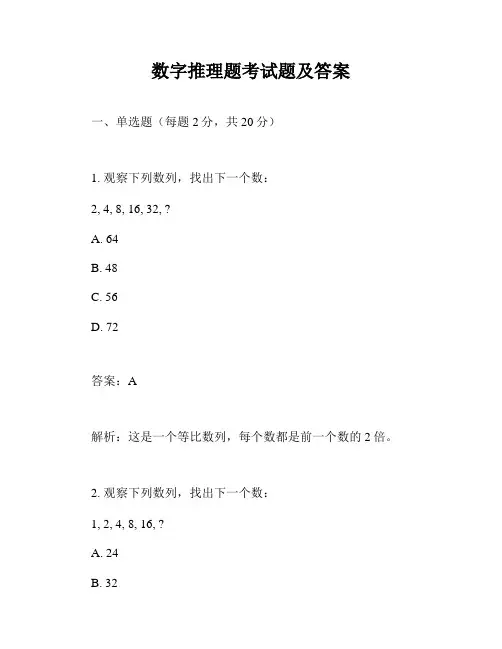 数字推理题考试题及答案

一、单选题（每题 2 分，共 20 分）

1. 观察下列数列，找出下一个数：

2, 4, 8, 16, 32, ?

A. 64

B. 48

C. 56

D. 72

答案：A

解析：这是一个等比数列，每个数都是前一个数的 2 倍。

2. 观察下列数列，找出下一个数：

1, 2, 4, 8, 16, ?

A. 24

B. 32